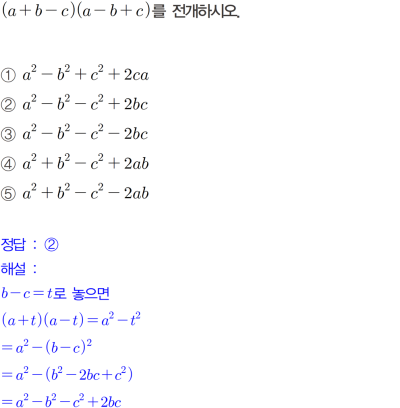 $(a+b-c)(a-b+c)$를 전개하시오.

① $a^2-b^2+c^2+2ca$

② $a^2-b^2-c^2+2bc$

③ $a^2-b^2-c^2-2bc$

④ $a^2+b^2-c^2+2ab$

⑤ $a^2+b^2-c^2-2ab$

정답 : ②

해설 :

$b-c=t$로 놓으면

$(a+t)(a-t)=a^2-t^2$

$=a^2-(b-c)^2$

$=a^2-(b^2-2bc+c^2)$

$=a^2-b^2-c^2+2bc$